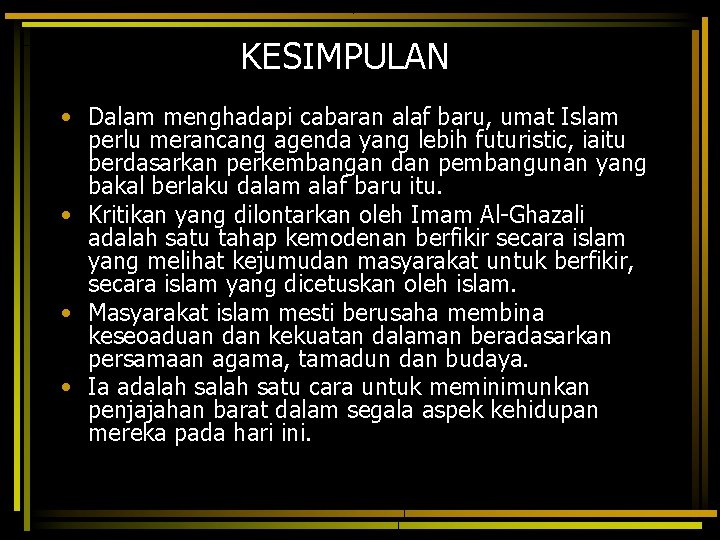 KESIMPULAN

• Dalam menghadapi cabaran alaf baru, umat Islam perlu merancang agenda yang lebih futuristic, iaitu berdasarkan perkembangan dan pembangunan yang bakal berlaku dalam alaf baru itu.

• Kritikan yang dilontarkan oleh Imam Al-Ghazali adalah satu tahap kemodenan berfikir secara islam yang melihat kejumudan masyarakat untuk berfikir, secara islam yang dicetuskan oleh islam.

• Masyarakat islam mesti berusaha membina keseoaduan dan kekuatan dalaman beradasarkan persamaan agama, tamadun dan budaya.

• Ia adalah salah satu cara untuk meminimunkan penjajahan barat dalam segala aspek kehidupan mereka pada hari ini.